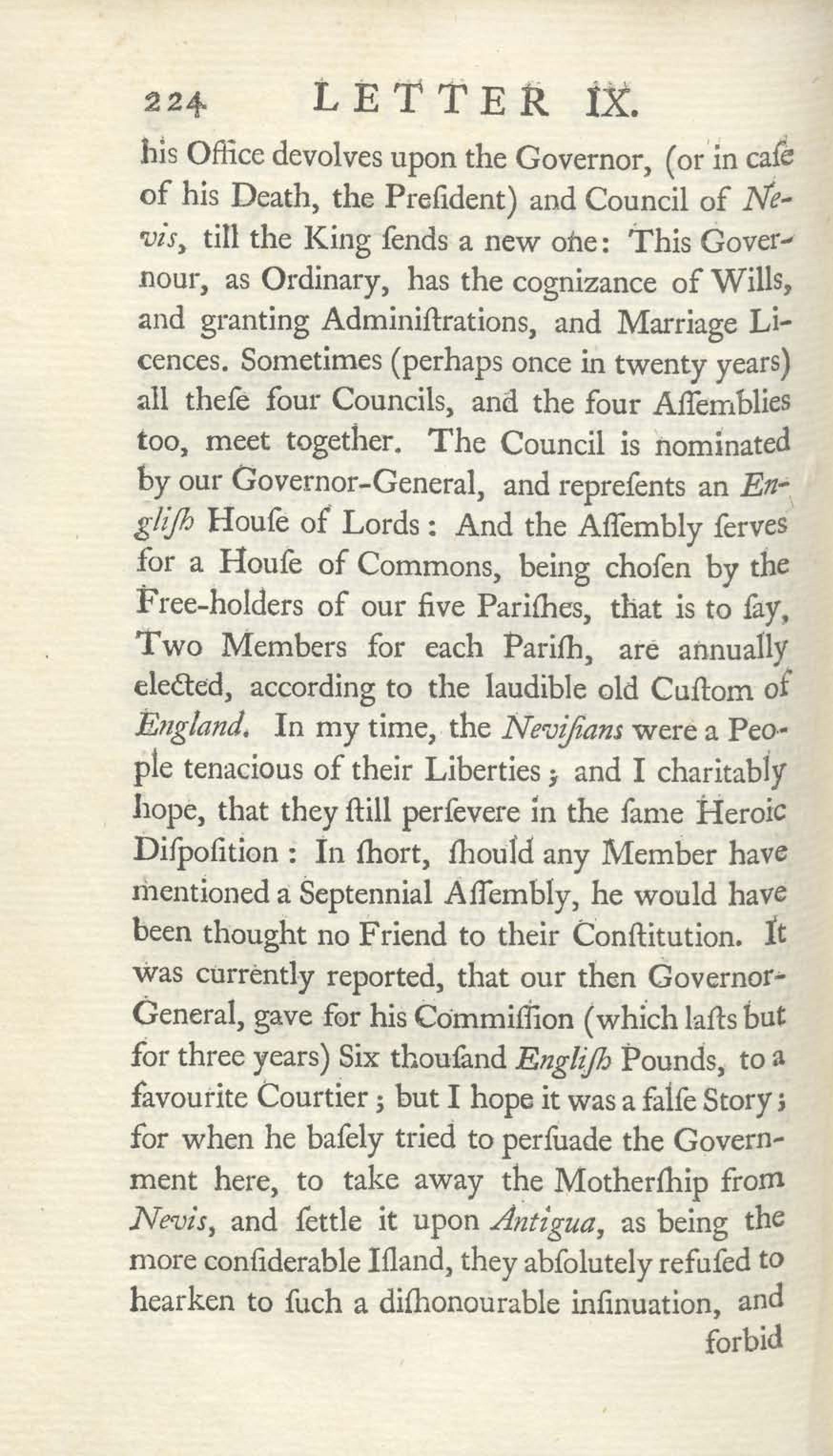 224 LETTER IX.

his Office devolves upon the Governor, (or in caſe of his Death, the Preſident) and Council of Nevis, till the King ſends a new one: This Governour, as Ordinary, has the cognizance of Wills, and granting Adminiſtrations, and Marriage Licences. Sometimes (perhaps once in twenty years) all theſe four Councils, and the four Aſſemblies too, meet together. The Council is nominated by our Governor-General, and repreſents an Engliſh Houſe of Lords: And the Aſſembly ſerves for a Houſe of Commons, being choſen by the Free-holders of our five Pariſhes, that is to ſay, Two Members for each Pariſh, are annually elected, according to the laudible old Cuſtom of England. In my time, the Neviſians were a People tenacious of their Liberties; and I charitably hope, that they ſtill perſevere in the ſame Heroic Diſpoſition: In ſhort, ſhould any Member have mentioned a Septennial Aſſembly, he would have been thought no Friend to their Conſtitution. It was currently reported, that our then Governor-General, gave for his Commiſſion (which laſts but for three years) Six thouſand Engliſh Pounds, to a favourite Courtier; but I hope it was a falſe Story; for when he baſely tried to perſuade the Government here, to take away the Motherſhip from Nevis, and ſettle it upon Antigua, as being the more conſiderable Iſland, they abſolutely refuſed to hearken to ſuch a diſhonourable inſinuation, and forbid